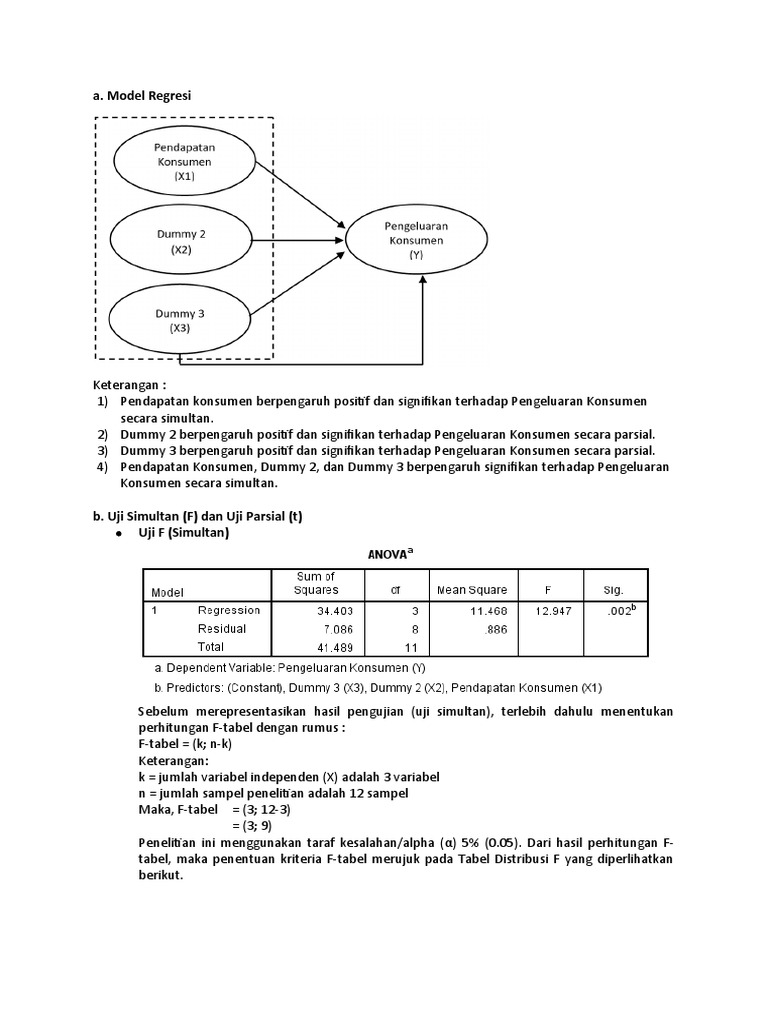 a. Model Regresi

Pendapatan Konsumen (X1)

Dummy 2 (X2)

Dummy 3 (X3)

Pengeluaran Konsumen (Y)

Keterangan :
1) Pendapatan konsumen berpengaruh positif dan signifikan terhadap Pengeluaran Konsumen secara simultan.
2) Dummy 2 berpengaruh positif dan signifikan terhadap Pengeluaran Konsumen secara parsial.
3) Dummy 3 berpengaruh positif dan signifikan terhadap Pengeluaran Konsumen secara parsial.
4) Pendapatan Konsumen, Dummy 2, dan Dummy 3 berpengaruh signifikan terhadap Pengeluaran Konsumen secara simultan.

b. Uji Simultan (F) dan Uji Parsial (t)
• Uji F (Simultan)

ANOVA$^a$

| Model | | Sum of Squares | df | Mean Square | F | Sig. |
|---|---|---|---|---|---|---|
| 1 | Regression | 34.403 | 3 | 11.468 | 12.947 | .002$^b$ |
| | Residual | 7.086 | 8 | .886 | | |
| | Total | 41.489 | 11 | | | |

a. Dependent Variable: Pengeluaran Konsumen (Y)

b. Predictors: (Constant), Dummy 3 (X3), Dummy 2 (X2), Pendapatan Konsumen (X1)

Sebelum merepresentasikan hasil pengujian (uji simultan), terlebih dahulu menentukan perhitungan F-tabel dengan rumus :
F-tabel = (k; n-k)
Keterangan:
k = jumlah variabel independen (X) adalah 3 variabel
n = jumlah sampel penelitian adalah 12 sampel
Maka, F-tabel = (3; 12-3)
= (3; 9)
Penelitian ini menggunakan taraf kesalahan/alpha (α) 5% (0.05). Dari hasil perhitungan F-tabel, maka penentuan kriteria F-tabel merujuk pada Tabel Distribusi F yang diperlihatkan berikut.